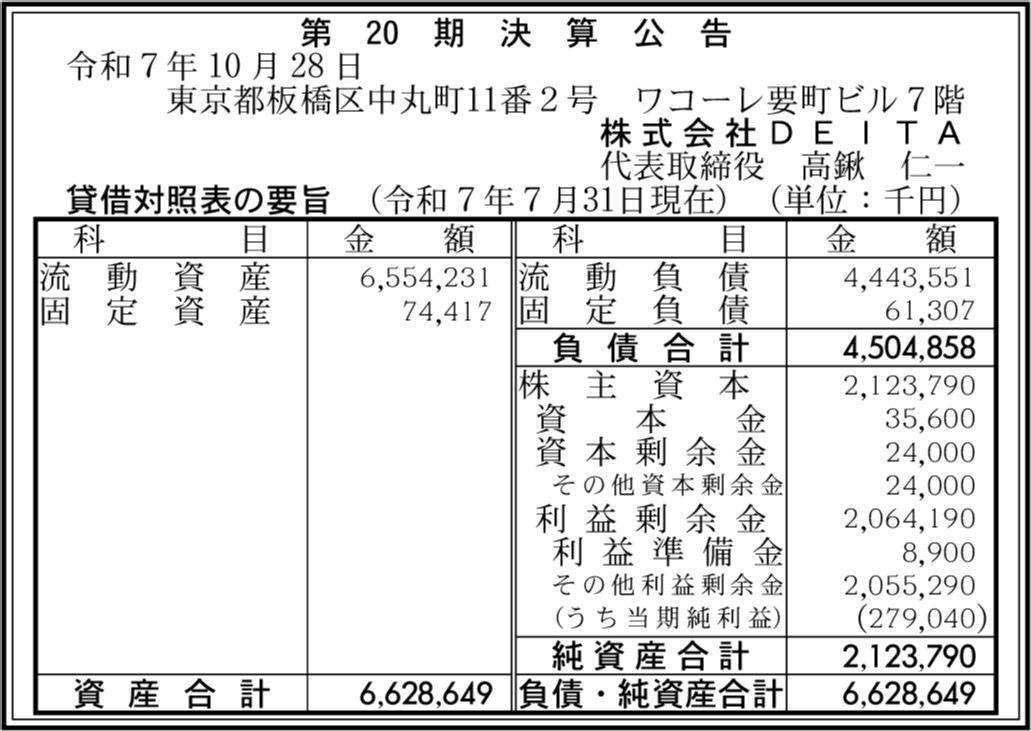 第20期決算公告

令和7年10月28日

東京都板橋区中丸町11番2号 ワコーレ要町ビル7階

株式会社DEITA

代表取締役 高鍬 仁一

貸借対照表の要旨 (令和7年7月31日現在) (単位：千円)

| 科目 | 金額 | 科目 | 金額 |
|---|---|---|---|
| 流動資産 | 6,554,231 | 流動負債 | 4,443,551 |
| 固定資産 | 74,417 | 固定負債 | 61,307 |
| | | 負債合計 | 4,504,858 |
| | | 株主資本 | 2,123,790 |
| | | 資本金 | 35,600 |
| | | 資本剰余金 | 24,000 |
| | | その他資本剰余金 | 24,000 |
| | | 利益剰余金 | 2,064,190 |
| | | 利益準備金 | 8,900 |
| | | その他利益剰余金 | 2,055,290 |
| | | (うち当期純利益) | (279,040) |
| | | 純資産合計 | 2,123,790 |
| 資産合計 | 6,628,649 | 負債・純資産合計 | 6,628,649 |